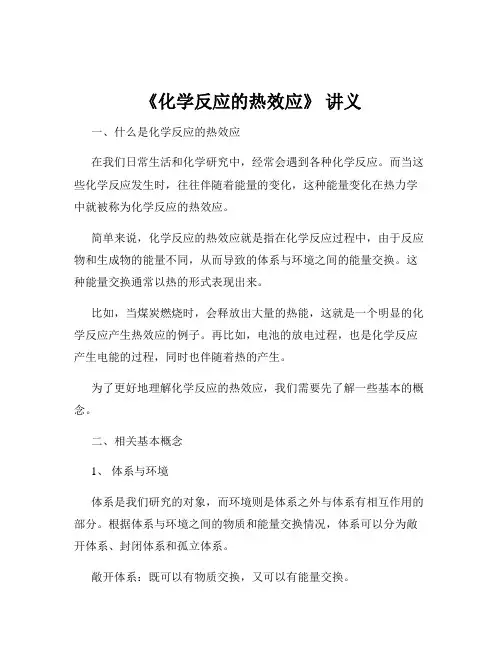 《化学反应的热效应》 讲义

一、什么是化学反应的热效应

在我们日常生活和化学研究中，经常会遇到各种化学反应。而当这些化学反应发生时，往往伴随着能量的变化，这种能量变化在热力学中就被称为化学反应的热效应。

简单来说，化学反应的热效应就是指在化学反应过程中，由于反应物和生成物的能量不同，从而导致的体系与环境之间的能量交换。这种能量交换通常以热的形式表现出来。

比如，当煤炭燃烧时，会释放出大量的热能，这就是一个明显的化学反应产生热效应的例子。再比如，电池的放电过程，也是化学反应产生电能的过程，同时也伴随着热的产生。

为了更好地理解化学反应的热效应，我们需要先了解一些基本的概念。

二、相关基本概念

1、 体系与环境

体系是我们研究的对象，而环境则是体系之外与体系有相互作用的部分。根据体系与环境之间的物质和能量交换情况，体系可以分为敞开体系、封闭体系和孤立体系。

敞开体系：既可以有物质交换，又可以有能量交换。